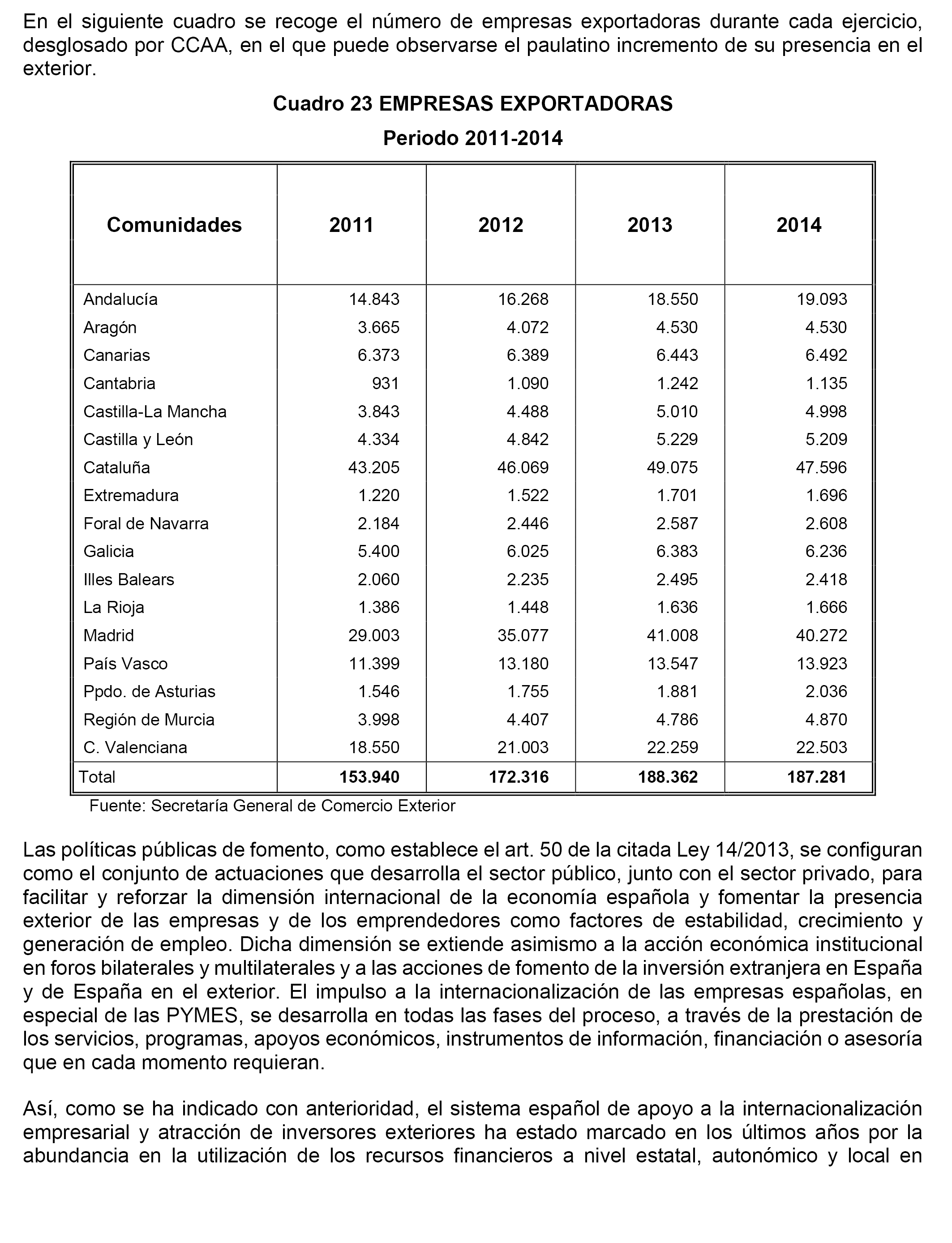 En el siguiente cuadro se recoge el número de empresas exportadoras durante cada ejercicio, desglosado por CCAA, en el que puede observarse el paulatino incremento de su presencia en el exterior.

Cuadro 23 EMPRESAS EXPORTADORAS
Periodo 2011-2014

| Comunidades | 2011 | 2012 | 2013 | 2014 |
|---|---|---|---|---|
| Andalucía | 14.843 | 16.268 | 18.550 | 19.093 |
| Aragón | 3.665 | 4.072 | 4.530 | 4.530 |
| Canarias | 6.373 | 6.389 | 6.443 | 6.492 |
| Cantabria | 931 | 1.090 | 1.242 | 1.135 |
| Castilla-La Mancha | 3.843 | 4.488 | 5.010 | 4.998 |
| Castilla y León | 4.334 | 4.842 | 5.229 | 5.209 |
| Cataluña | 43.205 | 46.069 | 49.075 | 47.596 |
| Extremadura | 1.220 | 1.522 | 1.701 | 1.696 |
| Foral de Navarra | 2.184 | 2.446 | 2.587 | 2.608 |
| Galicia | 5.400 | 6.025 | 6.383 | 6.236 |
| Illes Balears | 2.060 | 2.235 | 2.495 | 2.418 |
| La Rioja | 1.386 | 1.448 | 1.636 | 1.666 |
| Madrid | 29.003 | 35.077 | 41.008 | 40.272 |
| País Vasco | 11.399 | 13.180 | 13.547 | 13.923 |
| Ppdo. de Asturias | 1.546 | 1.755 | 1.881 | 2.036 |
| Región de Murcia | 3.998 | 4.407 | 4.786 | 4.870 |
| C. Valenciana | 18.550 | 21.003 | 22.259 | 22.503 |
| Total | 153.940 | 172.316 | 188.362 | 187.281 |

Fuente: Secretaría General de Comercio Exterior

Las políticas públicas de fomento, como establece el art. 50 de la citada Ley 14/2013, se configuran como el conjunto de actuaciones que desarrolla el sector público, junto con el sector privado, para facilitar y reforzar la dimensión internacional de la economía española y fomentar la presencia exterior de las empresas y de los emprendedores como factores de estabilidad, crecimiento y generación de empleo. Dicha dimensión se extiende asimismo a la acción económica institucional en foros bilaterales y multilaterales y a las acciones de fomento de la inversión extranjera en España y de España en el exterior. El impulso a la internacionalización de las empresas españolas, en especial de las PYMES, se desarrolla en todas las fases del proceso, a través de la prestación de los servicios, programas, apoyos económicos, instrumentos de información, financiación o asesoría que en cada momento requieran.

Así, como se ha indicado con anterioridad, el sistema español de apoyo a la internacionalización empresarial y atracción de inversores exteriores ha estado marcado en los últimos años por la abundancia en la utilización de los recursos financieros a nivel estatal, autonómico y local en